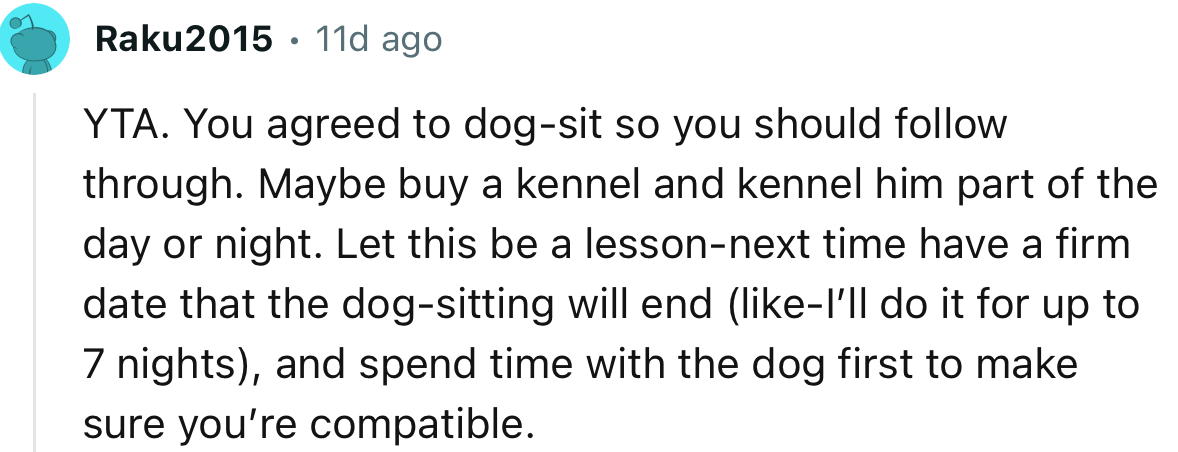 Raku2015 • 11d ago

YTA. You agreed to dog-sit so you should follow through. Maybe buy a kennel and kennel him part of the day or night. Let this be a lesson-next time have a firm date that the dog-sitting will end (like-I'll do it for up to 7 nights), and spend time with the dog first to make sure you're compatible.